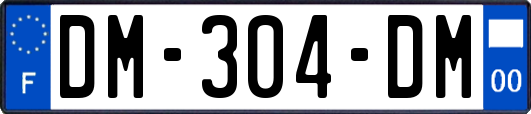 F
DM-304-DM
00